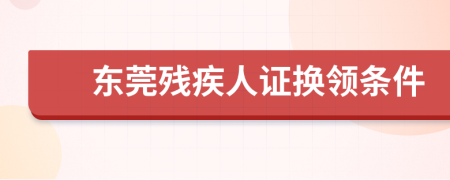 东莞残疾人证换领条件